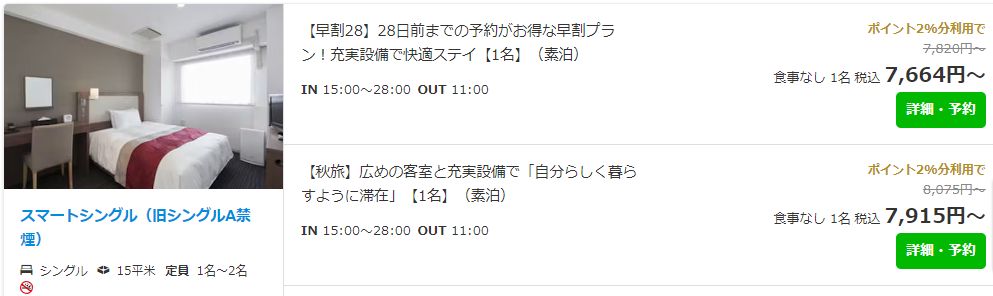 スマートシングル（旧シングルA禁煙）

シングル　15平米　定員 1名～2名

【早割28】28日前までの予約がお得な早割プラン！充実設備で快適ステイ【1名】（素泊）

IN 15:00～28:00　OUT 11:00

ポイント2%分利用で
7,820円～
食事なし 1名 税込 7,664円～
詳細・予約

【秋旅】広めの客室と充実設備で「自分らしく暮らすように滞在」【1名】（素泊）

IN 15:00～28:00　OUT 11:00

ポイント2%分利用で
8,075円～
食事なし 1名 税込 7,915円～
詳細・予約